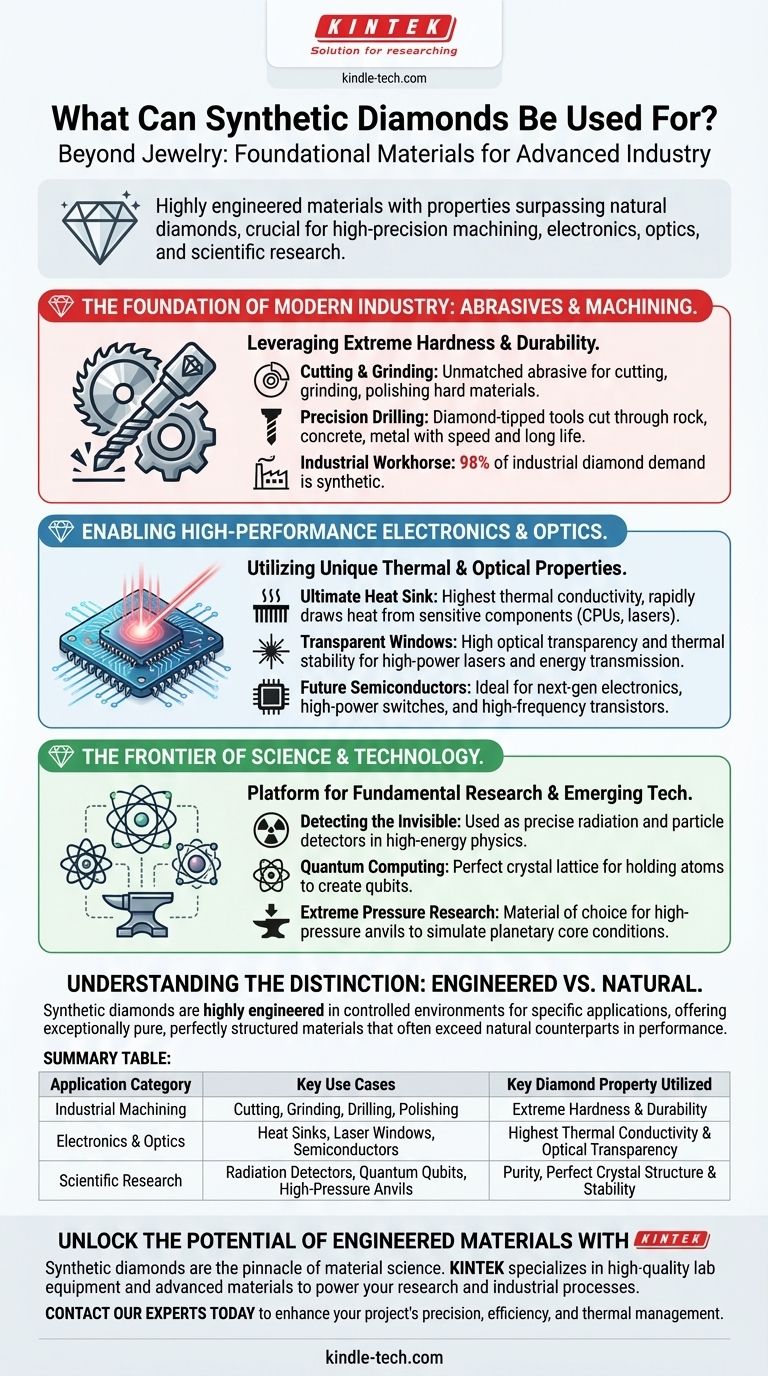 KINTEK
Solution for researching
kindle-tech.com

What Can Synthetic Diamonds Be Used For?
Beyond Jewelry: Foundational Materials for Advanced Industry

Highly engineered materials with properties surpassing natural diamonds, crucial for high-precision machining, electronics, optics, and scientific research.

THE FOUNDATION OF MODERN INDUSTRY: ABRASIVES & MACHINING.

Leveraging Extreme Hardness & Durability.

Cutting & Grinding: Unmatched abrasive for cutting, grinding, polishing hard materials.

Precision Drilling: Diamond-tipped tools cut through rock, concrete, metal with speed and long life.

Industrial Workhorse: 98% of industrial diamond demand is synthetic.

ENABLING HIGH-PERFORMANCE ELECTRONICS & OPTICS.

Utilizing Unique Thermal & Optical Properties.

Ultimate Heat Sink: Highest thermal conductivity, rapidly draws heat from sensitive components (CPUs, lasers).

Transparent Windows: High optical transparency and thermal stability for high-power lasers and energy transmission.

Future Semiconductors: Ideal for next-gen electronics, high-power switches, and high-frequency transistors.

THE FRONTIER OF SCIENCE & TECHNOLOGY.

Platform for Fundamental Research & Emerging Tech.

Detecting the Invisible: Used as precise radiation and particle detectors in high-energy physics.

Quantum Computing: Perfect crystal lattice for holding atoms to create qubits.

Extreme Pressure Research: Material of choice for high-pressure anvils to simulate planetary core conditions.

UNDERSTANDING THE DISTINCTION: ENGINEERED VS. NATURAL.

Synthetic diamonds are highly engineered in controlled environments for specific applications, offering exceptionally pure, perfectly structured materials that often exceed natural counterparts in performance.

SUMMARY TABLE:

| Application Category | Key Use Cases | Key Diamond Property Utilized |
|---|---|---|
| Industrial Machining | Cutting, Grinding, Drilling, Polishing | Extreme Hardness & Durability |
| Electronics & Optics | Heat Sinks, Laser Windows, Semiconductors | Highest Thermal Conductivity & Optical Transparency |
| Scientific Research | Radiation Detectors, Quantum Qubits, High-Pressure Anvils | Purity, Perfect Crystal Structure & Stability |

UNLOCK THE POTENTIAL OF ENGINEERED MATERIALS WITH KINTEK

Synthetic diamonds are the pinnacle of material science. KINTEK specializes in high-quality lab equipment and advanced materials to power your research and industrial processes.

CONTACT OUR EXPERTS TODAY to enhance your project's precision, efficiency, and thermal management.

kindle-tech.com